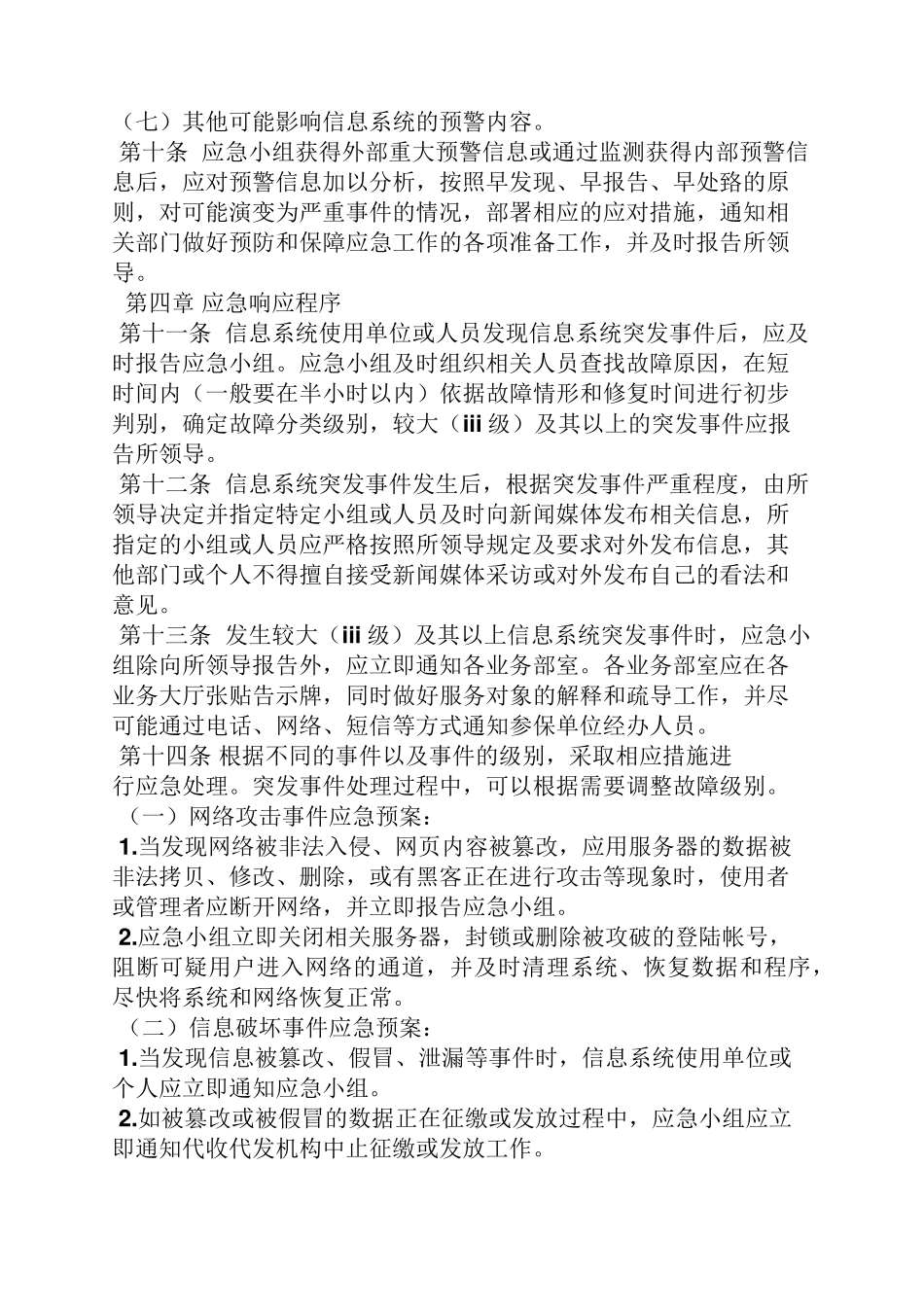 （七）其他可能影响信息系统的预警内容。

第十条 应急小组获得外部重大预警信息或通过监测获得内部预警信息后，应对预警信息加以分析，按照早发现、早报告、早处臵的原则，对可能演变为严重事件的情况，部署相应的应对措施，通知相关部门做好预防和保障应急工作的各项准备工作，并及时报告所领导。

第四章 应急响应程序

第十一条 信息系统使用单位或人员发现信息系统突发事件后，应及时报告应急小组。应急小组及时组织相关人员查找故障原因，在短时间内（一般要在半小时以内）依据故障情形和修复时间进行初步判别，确定故障分类级别，较大（iii 级）及其以上的突发事件应报告所领导。

第十二条 信息系统突发事件发生后，根据突发事件严重程度，由所领导决定并指定特定小组或人员及时向新闻媒体发布相关信息，所指定的小组或人员应严格按照所领导规定及要求对外发布信息，其他部门或个人不得擅自接受新闻媒体采访或对外发布自己的看法和意见。

第十三条 发生较大（iii 级）及其以上信息系统突发事件时，应急小组除向所领导报告外，应立即通知各业务部室。各业务部室应在各业务大厅张贴告示牌，同时做好服务对象的解释和疏导工作，并尽可能通过电话、网络、短信等方式通知参保单位经办人员。

第十四条 根据不同的事件以及事件的级别，采取相应措施进行应急处理。突发事件处理过程中，可以根据需要调整故障级别。

（一）网络攻击事件应急预案：

1.当发现网络被非法入侵、网页内容被篡改，应用服务器的数据被非法拷贝、修改、删除，或有黑客正在进行攻击等现象时，使用者或管理者应断开网络，并立即报告应急小组。

2.应急小组立即关闭相关服务器，封锁或删除被攻破的登陆帐号，阻断可疑用户进入网络的通道，并及时清理系统、恢复数据和程序，尽快将系统和网络恢复正常。

（二）信息破坏事件应急预案：

1.当发现信息被篡改、假冒、泄漏等事件时，信息系统使用单位或个人应立即通知应急小组。

2.如被篡改或被假冒的数据正在征缴或发放过程中，应急小组应立即通知代收代发机构中止征缴或发放工作。